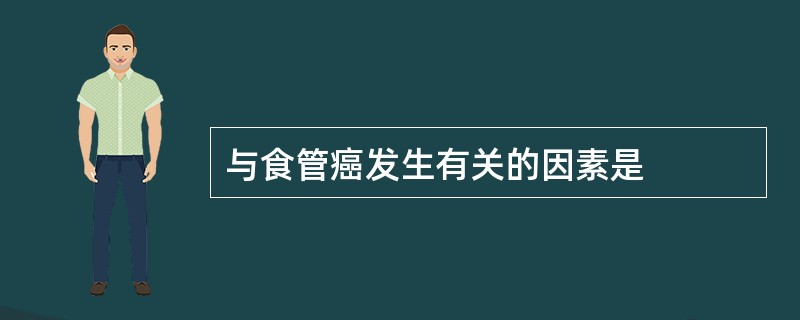 与食管癌发生有关的因素是